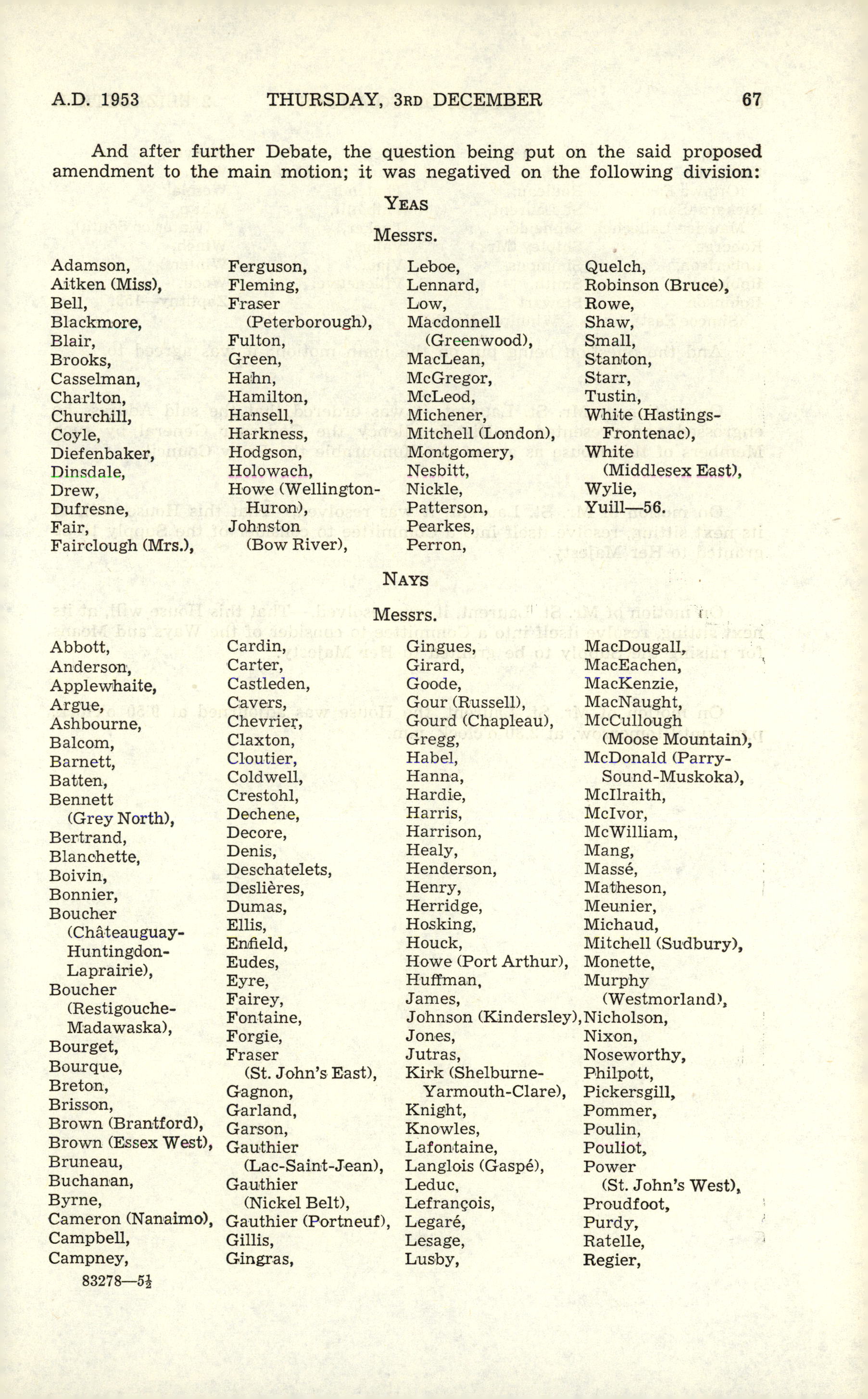 A.D. 1953 THURSDAY, 3RD DECEMBER 67

And after further Debate, the question being put on the said proposed amendment to the main motion; it was negatived on the following division:

YEAS

Messrs.

Adamson, Aitken (Miss), Bell, Blackmore, Blair, Brooks, Casselman, Charlton, Churchill, Coyle, Diefenbaker, Dinsdale, Drew, Dufresne, Fair, Fairclough (Mrs.),

Ferguson, Fleming, Fraser (Peterborough), Fulton, Green, Hahn, Hamilton, Hansell, Harkness, Hodgson, Holowach, Howe (Wellington-Huron), Johnston (Bow River),

Leboe, Lennard, Low, Macdonnell (Greenwood), MacLean, McGregor, McLeod, Michener, Mitchell (London), Montgomery, Nesbitt, Nickle, Patterson, Pearkes, Perron,

Quelch, Robinson (Bruce), Rowe, Shaw, Small, Stanton, Starr, Tustin, White (Hastings-Frontenac), White (Middlesex East), Wylie, Yuill—56.

NAYS

Messrs.

Abbott, Anderson, Applewhaite, Argue, Ashbourne, Balcom, Barnett, Batten, Bennett (Grey North), Bertrand, Blanchette, Boivin, Bonnier, Boucher (Châteauguay-Huntingdon-Laprairie), Boucher (Restigouche-Madawaska), Bourget, Bourque, Breton, Brisson, Brown (Brantford), Brown (Essex West), Bruneau, Buchanan, Byrne, Cameron (Nanaimo), Campbell, Campney,

Cardin, Carter, Castleden, Cavers, Chevrier, Claxton, Cloutier, Coldwell, Crestohl, Dechene, Decore, Denis, Deschatelets, Deslières, Dumas, Ellis, Enfield, Eudes, Eyre, Fairey, Fontaine, Forgie, Fraser (St. John's East), Gagnon, Garland, Garson, Gauthier (Lac-Saint-Jean), Gauthier (Nickel Belt), Gauthier (Portneuf), Gillis, Gingras,

Gingues, Girard, Goode, Gour (Russell), Gourd (Chapleau), Gregg, Habel, Hanna, Hardie, Harris, Harrison, Healy, Henderson, Henry, Herridge, Hosking, Houck, Howe (Port Arthur), Huffman, James, Johnson (Kindersley), Jones, Jutras, Kirk (Shelburne-Yarmouth-Clare), Knight, Knowles, Lafontaine, Langlois (Gaspé), Leduc, Lefrançois, Legaré, Lesage, Lusby,

MacDougall, MacEachen, MacKenzie, MacNaught, McCullough (Moose Mountain), McDonald (Parry-Sound-Muskoka), McIlraith, McIvor, McWilliam, Mang, Massé, Matheson, Meunier, Michaud, Mitchell (Sudbury), Monette, Murphy (Westmorland), Nicholson, Nixon, Noseworthy, Philpott, Pickersgill, Pommer, Poulin, Pouliot, Power (St. John's West), Proudfoot, Purdy, Ratelle, Regier,

83278—5½